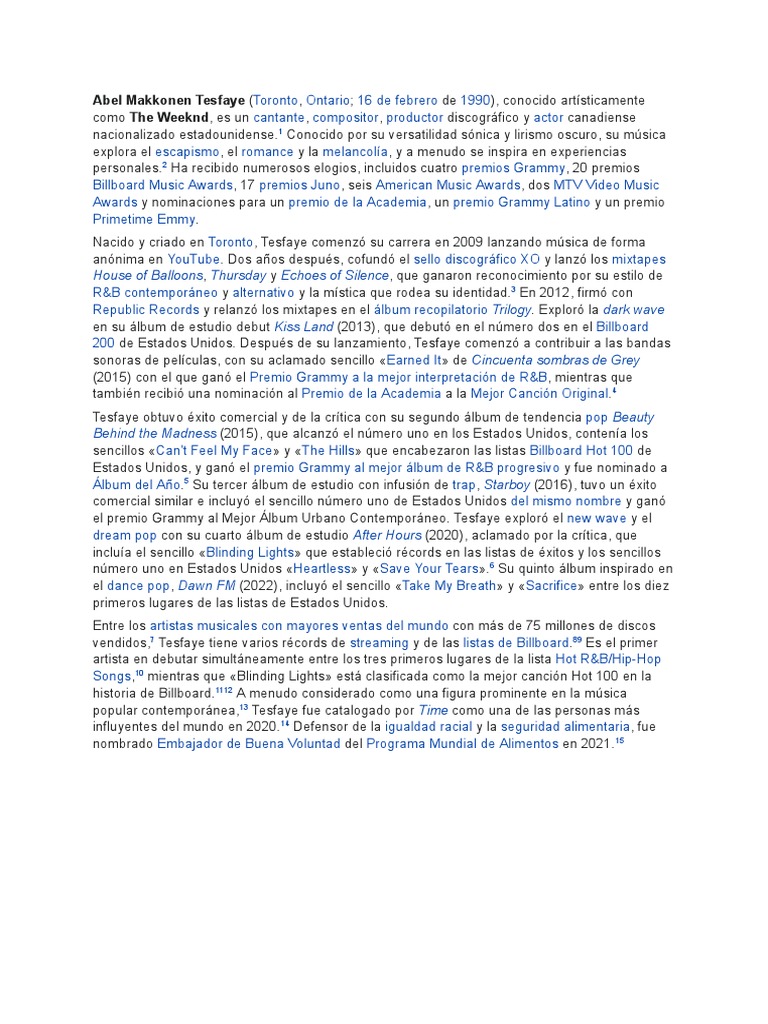 Abel Makkonen Tesfaye (Toronto, Ontario; 16 de febrero de 1990), conocido artísticamente como The Weeknd, es un cantante, compositor, productor discográfico y actor canadiense nacionalizado estadounidense.$^{1}$ Conocido por su versatilidad sónica y lirismo oscuro, su música explora el escapismo, el romance y la melancolía, y a menudo se inspira en experiencias personales.$^{2}$ Ha recibido numerosos elogios, incluidos cuatro premios Grammy, 20 premios Billboard Music Awards, 17 premios Juno, seis American Music Awards, dos MTV Video Music Awards y nominaciones para un premio de la Academia, un premio Grammy Latino y un premio Primetime Emmy.

Nacido y criado en Toronto, Tesfaye comenzó su carrera en 2009 lanzando música de forma anónima en YouTube. Dos años después, cofundó el sello discográfico XO y lanzó los mixtapes House of Balloons, Thursday y Echoes of Silence, que ganaron reconocimiento por su estilo de R&B contemporáneo y alternativo y la mística que rodea su identidad.$^{3}$ En 2012, firmó con Republic Records y relanzó los mixtapes en el álbum recopilatorio Trilogy. Exploró la dark wave en su álbum de estudio debut Kiss Land (2013), que debutó en el número dos en el Billboard 200 de Estados Unidos. Después de su lanzamiento, Tesfaye comenzó a contribuir a las bandas sonoras de películas, con su aclamado sencillo «Earned It» de Cincuenta sombras de Grey (2015) con el que ganó el Premio Grammy a la mejor interpretación de R&B, mientras que también recibió una nominación al Premio de la Academia a la Mejor Canción Original.$^{4}$

Tesfaye obtuvo éxito comercial y de la crítica con su segundo álbum de tendencia pop Beauty Behind the Madness (2015), que alcanzó el número uno en los Estados Unidos, contenía los sencillos «Can't Feel My Face» y «The Hills» que encabezaron las listas Billboard Hot 100 de Estados Unidos, y ganó el premio Grammy al mejor álbum de R&B progresivo y fue nominado a Álbum del Año.$^{5}$ Su tercer álbum de estudio con infusión de trap, Starboy (2016), tuvo un éxito comercial similar e incluyó el sencillo número uno de Estados Unidos del mismo nombre y ganó el premio Grammy al Mejor Álbum Urbano Contemporáneo. Tesfaye exploró el new wave y el dream pop con su cuarto álbum de estudio After Hours (2020), aclamado por la crítica, que incluía el sencillo «Blinding Lights» que estableció récords en las listas de éxitos y los sencillos número uno en Estados Unidos «Heartless» y «Save Your Tears».$^{6}$ Su quinto álbum inspirado en el dance pop, Dawn FM (2022), incluyó el sencillo «Take My Breath» y «Sacrifice» entre los diez primeros lugares de las listas de Estados Unidos.

Entre los artistas musicales con mayores ventas del mundo con más de 75 millones de discos vendidos,$^{7}$ Tesfaye tiene varios récords de streaming y de las listas de Billboard.$^{89}$ Es el primer artista en debutar simultáneamente entre los tres primeros lugares de la lista Hot R&B/Hip-Hop Songs,$^{10}$ mientras que «Blinding Lights» está clasificada como la mejor canción Hot 100 en la historia de Billboard.$^{1112}$ A menudo considerado como una figura prominente en la música popular contemporánea,$^{13}$ Tesfaye fue catalogado por Time como una de las personas más influyentes del mundo en 2020.$^{14}$ Defensor de la igualdad racial y la seguridad alimentaria, fue nombrado Embajador de Buena Voluntad del Programa Mundial de Alimentos en 2021.$^{15}$